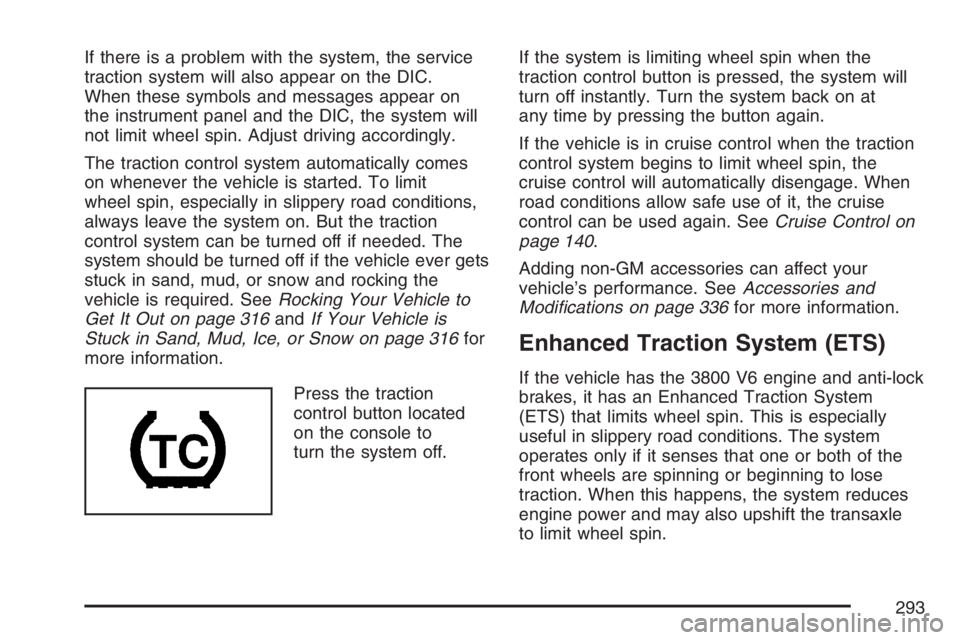 If there is a problem with the system, the service traction system will also appear on the DIC. When these symbols and messages appear on the instrument panel and the DIC, the system will not limit wheel spin. Adjust driving accordingly.

The traction control system automatically comes on whenever the vehicle is started. To limit wheel spin, especially in slippery road conditions, always leave the system on. But the traction control system can be turned off if needed. The system should be turned off if the vehicle ever gets stuck in sand, mud, or snow and rocking the vehicle is required. See Rocking Your Vehicle to Get It Out on page 316 and If Your Vehicle is Stuck in Sand, Mud, Ice, or Snow on page 316 for more information.

TC

Press the traction control button located on the console to turn the system off.

If the system is limiting wheel spin when the traction control button is pressed, the system will turn off instantly. Turn the system back on at any time by pressing the button again.

If the vehicle is in cruise control when the traction control system begins to limit wheel spin, the cruise control will automatically disengage. When road conditions allow safe use of it, the cruise control can be used again. See Cruise Control on page 140.

Adding non-GM accessories can affect your vehicle's performance. See Accessories and Modifications on page 336 for more information.

Enhanced Traction System (ETS)

If the vehicle has the 3800 V6 engine and anti-lock brakes, it has an Enhanced Traction System (ETS) that limits wheel spin. This is especially useful in slippery road conditions. The system operates only if it senses that one or both of the front wheels are spinning or beginning to lose traction. When this happens, the system reduces engine power and may also upshift the transaxle to limit wheel spin.

293

carmanualsonline.info